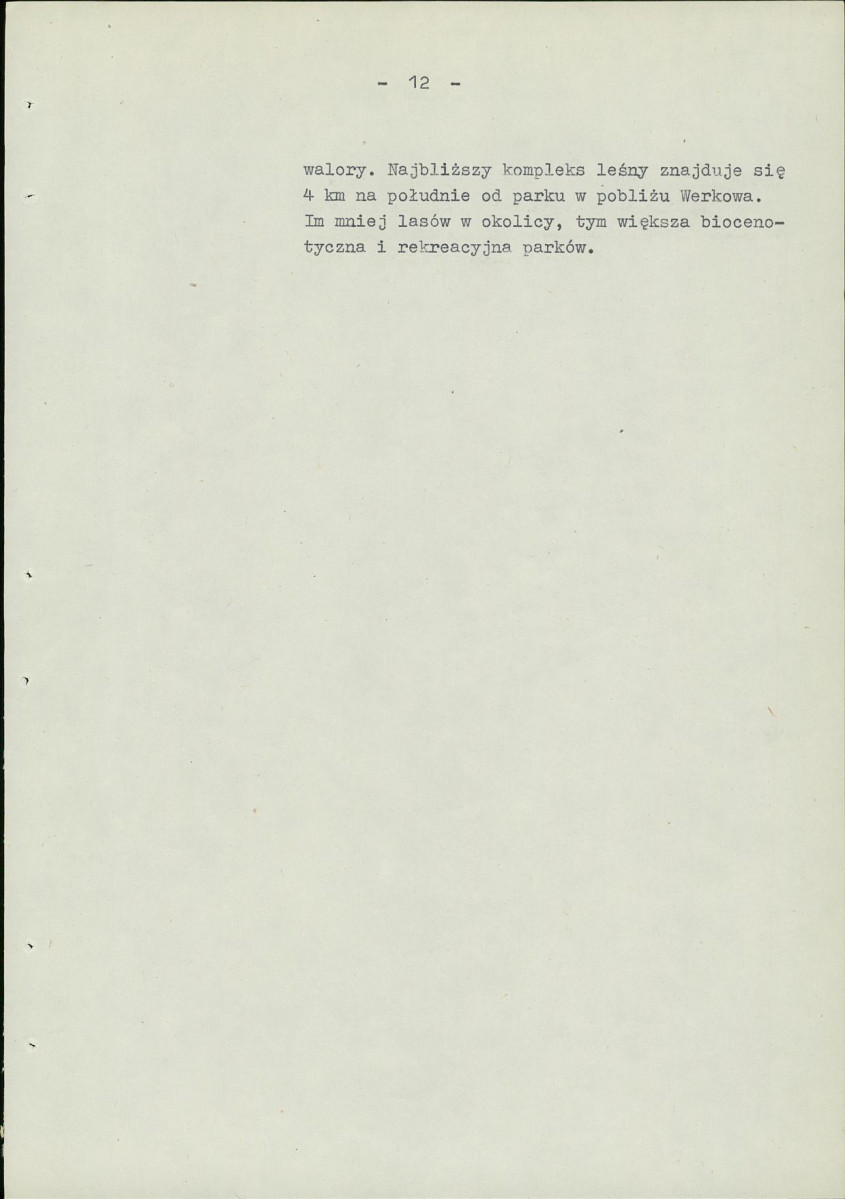 - 12 -

walory. Najbliższy kompleks leśny znajduje się 4 km na południe od parku w pobliżu Werkowa. Im mniej lasów w okolicy, tym większa biocenotyczna i rekreacyjna parków.